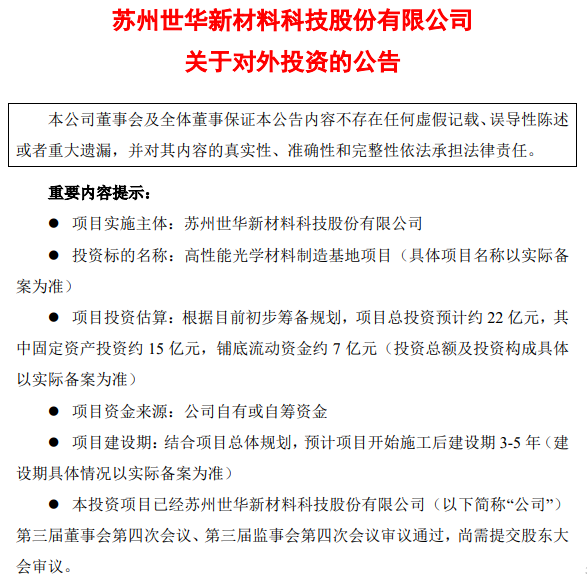 苏州世华新材料科技股份有限公司
关于对外投资的公告

本公司董事会及全体董事保证本公告内容不存在任何虚假记载、误导性陈述或者重大遗漏，并对其内容的真实性、准确性和完整性依法承担法律责任。

重要内容提示：

● 项目实施主体：苏州世华新材料科技股份有限公司

● 投资标的名称：高性能光学材料制造基地项目（具体项目名称以实际备案为准）

● 项目投资估算：根据目前初步筹备规划，项目总投资预计约 22 亿元，其中固定资产投资约 15 亿元，铺底流动资金约 7 亿元（投资总额及投资构成具体以实际备案为准）

● 项目资金来源：公司自有或自筹资金

● 项目建设期：结合项目总体规划，预计项目开始施工后建设期 3-5 年（建设期具体情况以实际备案为准）

● 本投资项目已经苏州世华新材料科技股份有限公司（以下简称“公司”）第三届董事会第四次会议、第三届监事会第四次会议审议通过，尚需提交股东大会审议。